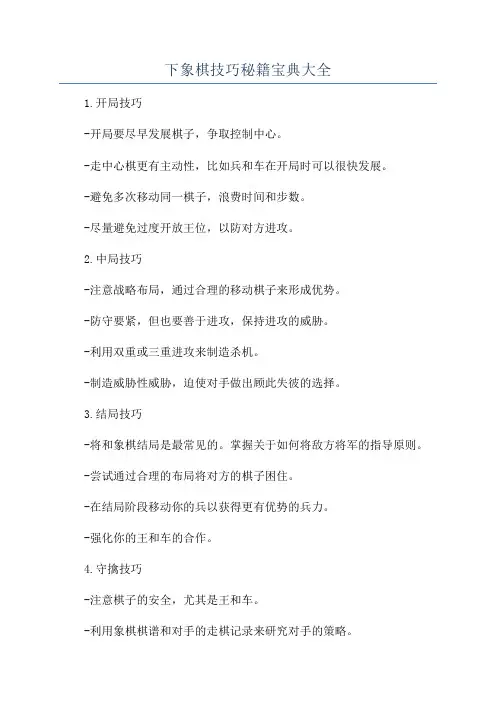 下象棋技巧秘籍宝典大全

1.开局技巧

-开局要尽早发展棋子，争取控制中心。

-走中心棋更有主动性，比如兵和车在开局时可以很快发展。

-避免多次移动同一棋子，浪费时间和步数。

-尽量避免过度开放王位，以防对方进攻。

2.中局技巧

-注意战略布局，通过合理的移动棋子来形成优势。

-防守要紧，但也要善于进攻，保持进攻的威胁。

-利用双重或三重进攻来制造杀机。

-制造威胁性威胁，迫使对手做出顾此失彼的选择。

3.结局技巧

-将和象棋结局是最常见的。掌握关于如何将敌方将军的指导原则。

-尝试通过合理的布局将对方的棋子困住。

-在结局阶段移动你的兵以获得更有优势的兵力。

-强化你的王和车的合作。

4.守擒技巧

-注意棋子的安全，尤其是王和车。

-利用象棋棋谱和对手的走棋记录来研究对手的策略。